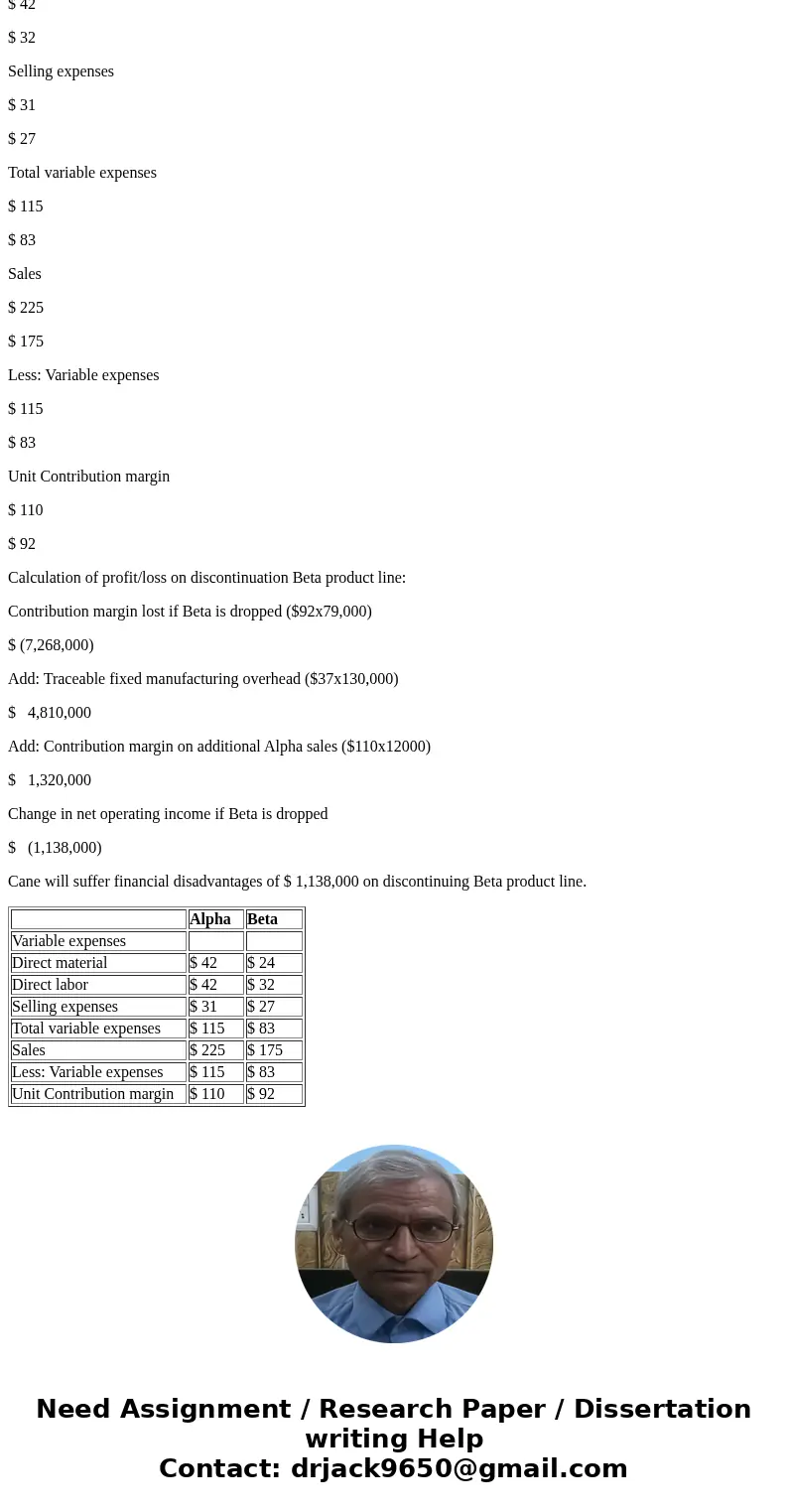 $ 42

$ 32

Selling expenses

$ 31

$ 27

Total variable expenses

$ 115

$ 83

Sales

$ 225

$ 175

Less: Variable expenses

$ 115

$ 83

Unit Contribution margin

$ 110

$ 92

Calculation of profit/loss on discontinuation Beta product line:

Contribution margin lost if Beta is dropped ($92x79,000)

$ (7,268,000)

Add: Traceable fixed manufacturing overhead ($37x130,000)

$ 4,810,000

Add: Contribution margin on additional Alpha sales ($110x12000)

$ 1,320,000

Change in net operating income if Beta is dropped

$ (1,138,000)

Cane will suffer financial disadvantages of $ 1,138,000 on discontinuing Beta product line.

| | Alpha | Beta |
|---|---|---|
| Variable expenses | | |
| Direct material | $ 42 | $ 24 |
| Direct labor | $ 42 | $ 32 |
| Selling expenses | $ 31 | $ 27 |
| Total variable expenses | $ 115 | $ 83 |
| Sales | $ 225 | $ 175 |
| Less: Variable expenses | $ 115 | $ 83 |
| Unit Contribution margin | $ 110 | $ 92 |

Need Assignment / Research Paper / Dissertation writing Help
Contact: drjack9650@gmail.com